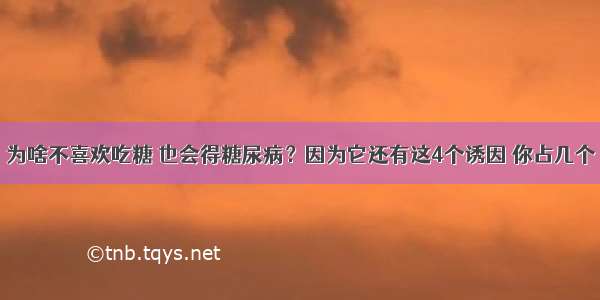 为啥不喜欢吃糖 也会得糖尿病？因为它还有这4个诱因 你占几个

©tnb.tqys.net